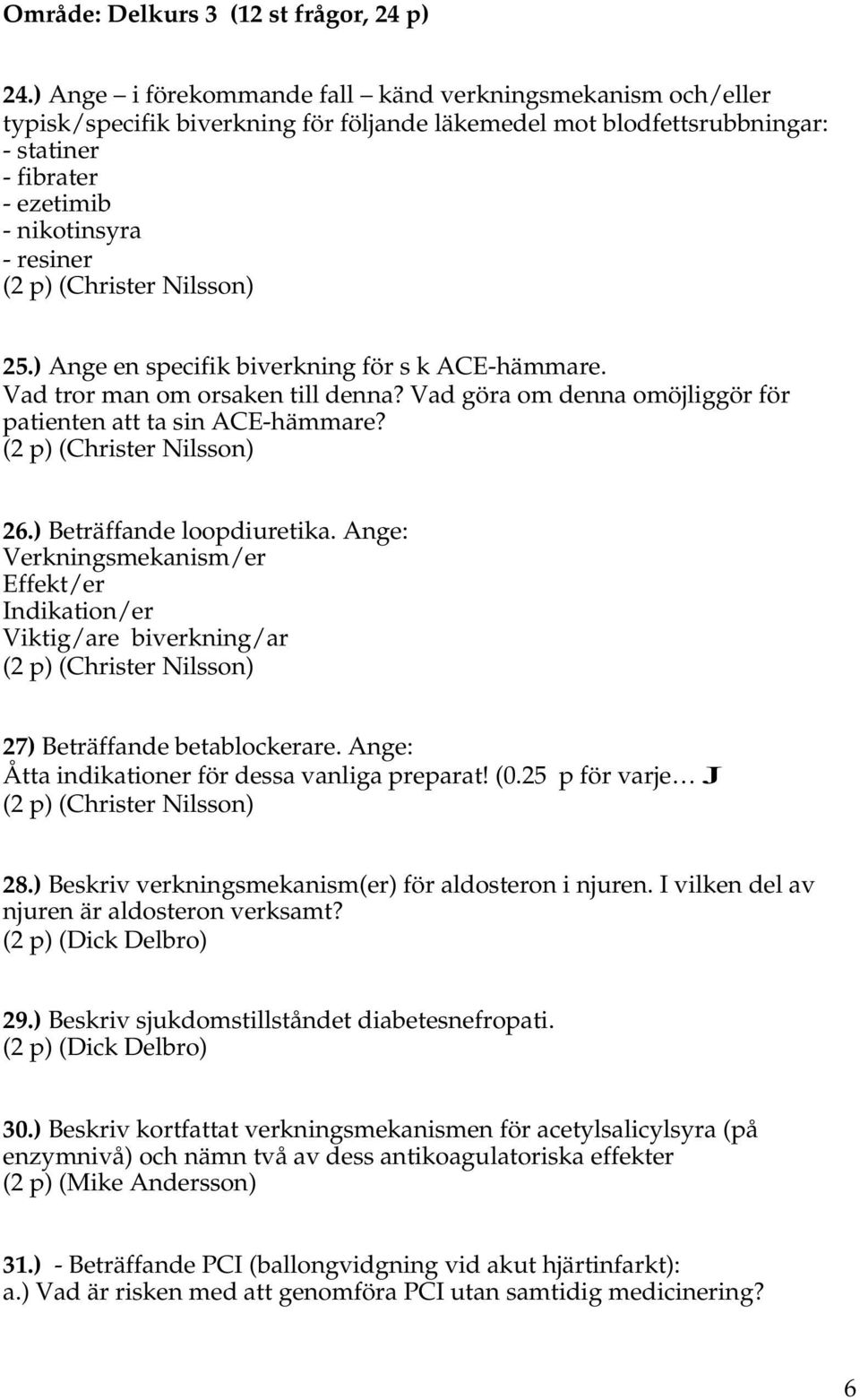 Område: Delkurs 3 (12 st frågor, 24 p)

24.) Ange – i förekommande fall – känd verkningsmekanism och/eller typisk/specifik biverkning för följande läkemedel mot blodfettsrubbningar:
- statiner
- fibrater
- ezetimib
- nikotinsyra
- resiner
(2 p) (Christer Nilsson)

25.) Ange en specifik biverkning för s k ACE-hämmare. Vad tror man om orsaken till denna? Vad göra om denna omöjliggör för patienten att ta sin ACE-hämmare?
(2 p) (Christer Nilsson)

26.) Beträffande loopdiuretika. Ange:
Verkningsmekanism/er
Effekt/er
Indikation/er
Viktig/are biverkning/ar
(2 p) (Christer Nilsson)

27) Beträffande betablockerare. Ange:
Åtta indikationer för dessa vanliga preparat! (0.25 p för varje… J
(2 p) (Christer Nilsson)

28.) Beskriv verkningsmekanism(er) för aldosteron i njuren. I vilken del av njuren är aldosteron verksamt?
(2 p) (Dick Delbro)

29.) Beskriv sjukdomstillståndet diabetesnefropati.
(2 p) (Dick Delbro)

30.) Beskriv kortfattat verkningsmekanismen för acetylsalicylsyra (på enzymnivå) och nämn två av dess antikoagulatoriska effekter
(2 p) (Mike Andersson)

31.) - Beträffande PCI (ballongvidgning vid akut hjärtinfarkt):
a.) Vad är risken med att genomföra PCI utan samtidig medicinering?

6